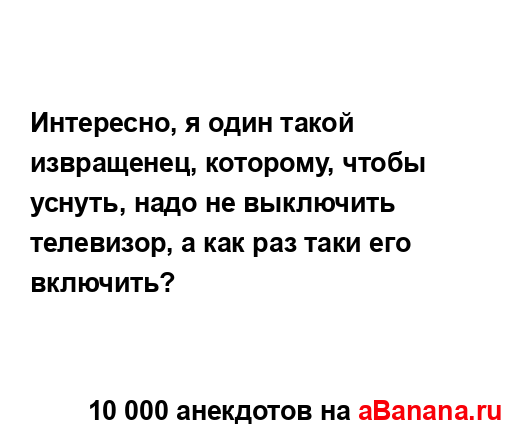 Интересно, я один такой извращенец, которому, чтобы уснуть, надо не выключить телевизор, а как раз таки его включить?

10 000 анекдотов на aBanana.ru